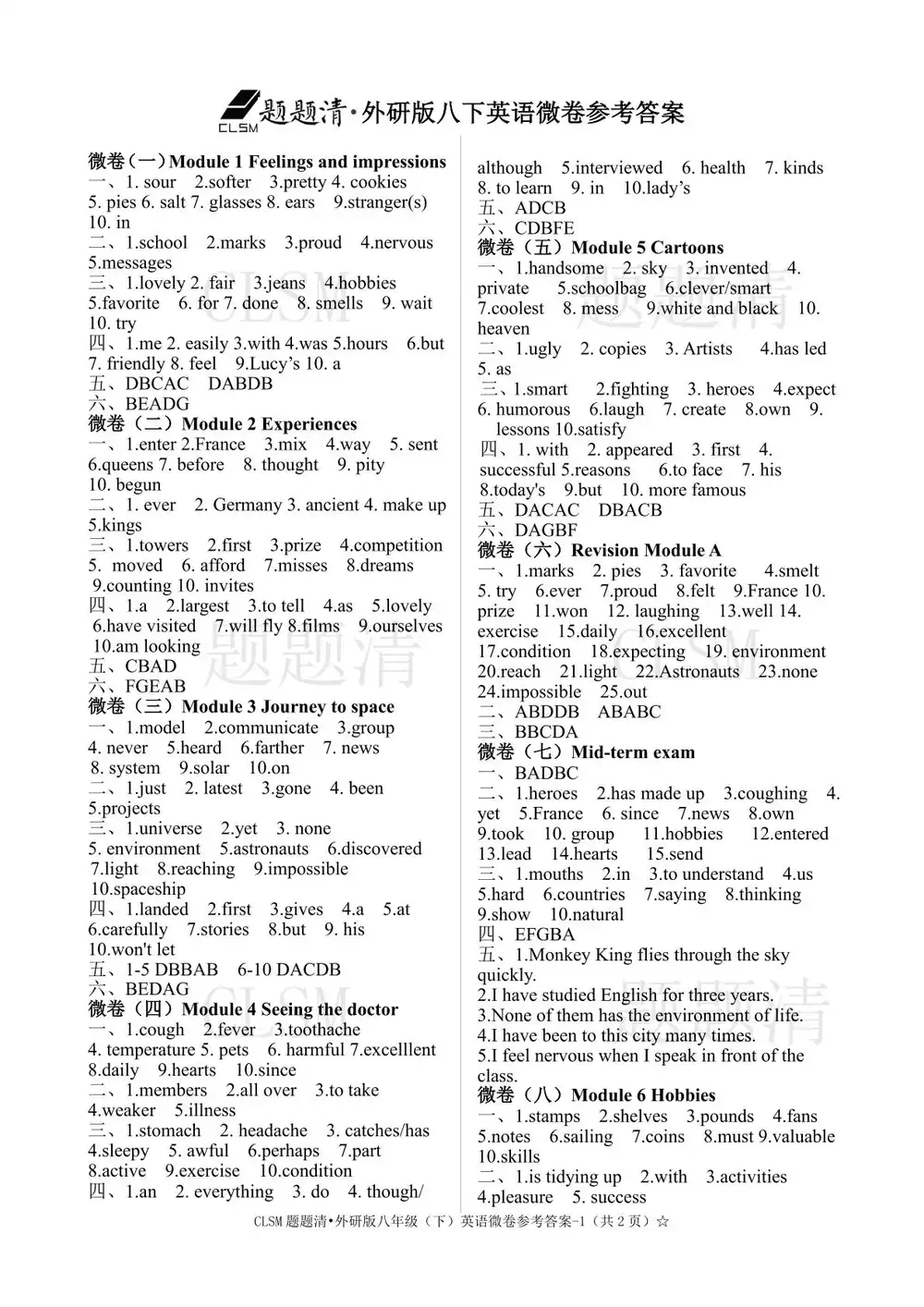 CLSM 题题清·外研版八下英语微卷参考答案

微卷（一）Module 1 Feelings and impressions
一、1. sour 2.softer 3.pretty 4. cookies 5. pies 6. salt 7. glasses 8. ears 9.stranger(s) 10. in
二、1.school 2.marks 3.proud 4.nervous 5.messages
三、1.lovely 2. fair 3.jeans 4.hobbies 5.favorite 6. for 7. done 8. smells 9. wait 10. try
四、1.me 2. easily 3.with 4.was 5.hours 6.but 7. friendly 8. feel 9.Lucy's 10. a
五、DBCAC DABDB
六、BEADG
微卷（二）Module 2 Experiences
一、1.enter 2.France 3.mix 4.way 5. sent 6.queens 7. before 8. thought 9. pity 10. begun
二、1. ever 2. Germany 3. ancient 4. make up 5.kings
三、1.towers 2.first 3.prize 4.competition 5. moved 6. afford 7.misses 8.dreams 9.counting 10. invites
四、1.a 2.largest 3.to tell 4.as 5.lovely 6.have visited 7.will fly 8.films 9.ourselves 10.am looking
五、CBAD
六、FGEAB
微卷（三）Module 3 Journey to space
一、1.model 2.communicate 3.group 4. never 5.heard 6.farther 7. news 8. system 9.solar 10.on
二、1.just 2. latest 3.gone 4. been 5.projects
三、1.universe 2.yet 3. none 5. environment 5.astronauts 6.discovered 7.light 8.reaching 9.impossible 10.spaceship
四、1.landed 2.first 3.gives 4.a 5.at 6.carefully 7.stories 8.but 9. his 10.won't let
五、1-5 DBBAB 6-10 DACDB
六、BEDAG
微卷（四）Module 4 Seeing the doctor
一、1.cough 2.fever 3.toothache 4. temperature 5. pets 6. harmful 7.excelllent 8.daily 9.hearts 10.since
二、1.members 2.all over 3.to take 4.weaker 5.illness
三、1.stomach 2. headache 3. catches/has 4.sleepy 5. awful 6.perhaps 7.part 8.active 9.exercise 10.condition
四、1.an 2. everything 3. do 4. though/ although 5.interviewed 6. health 7. kinds 8. to learn 9. in 10.lady's
五、ADCB
六、CDBFE
微卷（五）Module 5 Cartoons
一、1.handsome 2. sky 3. invented 4. private 5.schoolbag 6.clever/smart 7.coolest 8. mess 9.white and black 10. heaven
二、1.ugly 2. copies 3. Artists 4.has led 5. as
三、1.smart 2.fighting 3. heroes 4.expect 6. humorous 6.laugh 7. create 8.own 9. lessons 10.satisfy
四、1. with 2. appeared 3. first 4. successful 5.reasons 6.to face 7. his 8.today's 9.but 10. more famous
五、DACAC DBACB
六、DAGBF
微卷（六）Revision Module A
一、1.marks 2. pies 3. favorite 4.smelt 5. try 6.ever 7.proud 8.felt 9.France 10. prize 11.won 12. laughing 13.well 14. exercise 15.daily 16.excellent 17.condition 18.expecting 19. environment 20.reach 21.light 22.Astronauts 23.none 24.impossible 25.out
二、ABDDB ABABC
三、BBCDA
微卷（七）Mid-term exam
一、BADBC
二、1.heroes 2.has made up 3.coughing 4. yet 5.France 6. since 7.news 8.own 9.took 10. group 11.hobbies 12.entered 13.lead 14.hearts 15.send
三、1.mouths 2.in 3.to understand 4.us 5.hard 6.countries 7.saying 8.thinking 9.show 10.natural
四、EFGBA
五、1.Monkey King flies through the sky quickly.
2.I have studied English for three years.
3.None of them has the environment of life.
4.I have been to this city many times.
5.I feel nervous when I speak in front of the class.
微卷（八）Module 6 Hobbies
一、1.stamps 2.shelves 3.pounds 4.fans 5.notes 6.sailing 7.coins 8.must 9.valuable 10.skills
二、1.is tidying up 2.with 3.activities 4.pleasure 5. success

CLSM 题题清•外研版八年级（下）英语微卷参考答案-1（共 2 页）☆